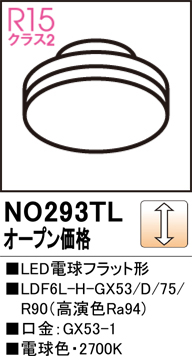 R15
クラス2

NO293TL
オープン価格

■LED電球フラット形
■LDF6L-H-GX53/D/75/R90（高演色Ra94）
■口金：GX53-1
■電球色・2700K